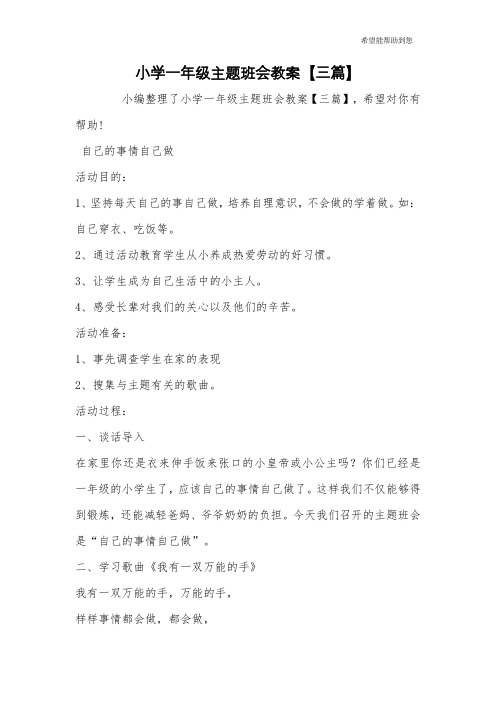 希望能帮助到您

小学一年级主题班会教案【三篇】

小编整理了小学一年级主题班会教案【三篇】，希望对你有帮助!

自己的事情自己做

活动目的：

1、坚持每天自己的事自己做，培养自理意识，不会做的学着做。如：自己穿衣、吃饭等。

2、通过活动教育学生从小养成热爱劳动的好习惯。

3、让学生成为自己生活中的小主人。

4、感受长辈对我们的关心以及他们的辛苦。

活动准备：

1、事先调查学生在家的表现

2、搜集与主题有关的歌曲。

活动过程：

一、谈话导入

在家里你还是衣来伸手饭来张口的小皇帝或小公主吗？你们已经是一年级的小学生了，应该自己的事情自己做了。这样我们不仅能够得到锻炼，还能减轻爸妈、爷爷奶奶的负担。今天我们召开的主题班会是“自己的事情自己做”。

二、学习歌曲《我有一双万能的手》

我有一双万能的手，万能的手，

样样事情都会做，都会做，